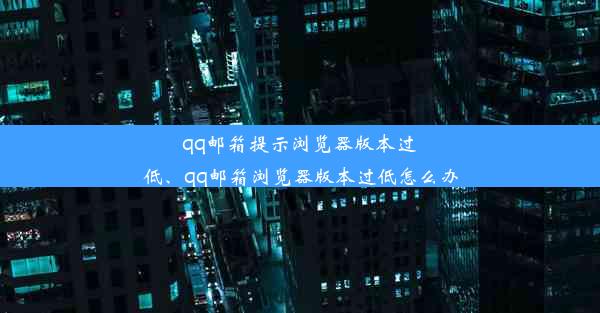 qq邮箱提示浏览器版本过低、qq邮箱浏览器版本过低怎么办